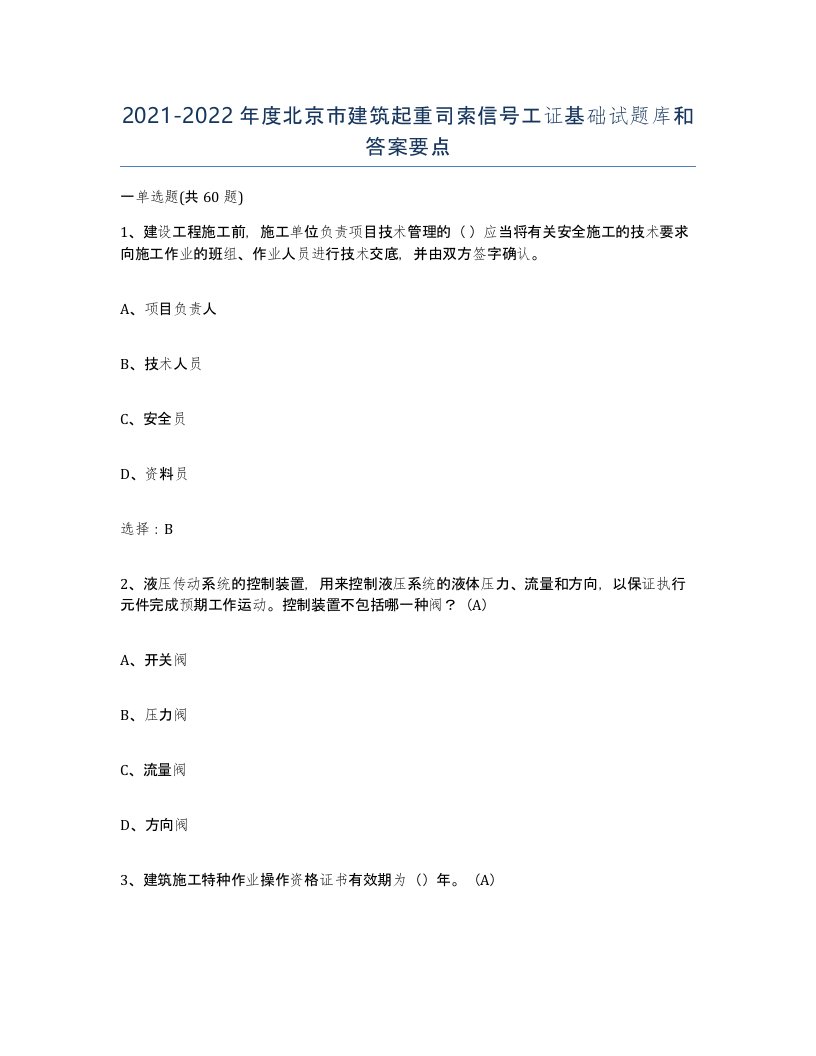 2021-2022年度北京市建筑起重司索信号工证基础试题库和答案要点

一单选题(共60题)

1、建设工程施工前，施工单位负责项目技术管理的（）应当将有关安全施工的技术要求向施工作业的班组、作业人员进行技术交底，并由双方签字确认。

A、项目负责人

B、技术人员

C、安全员

D、资料员

选择：B

2、液压传动系统的控制装置，用来控制液压系统的液体压力、流量和方向，以保证执行元件完成预期工作运动。控制装置不包括哪一种阀？（A）

A、开关阀

B、压力阀

C、流量阀

D、方向阀

3、建筑施工特种作业操作资格证书有效期为（）年。（A）